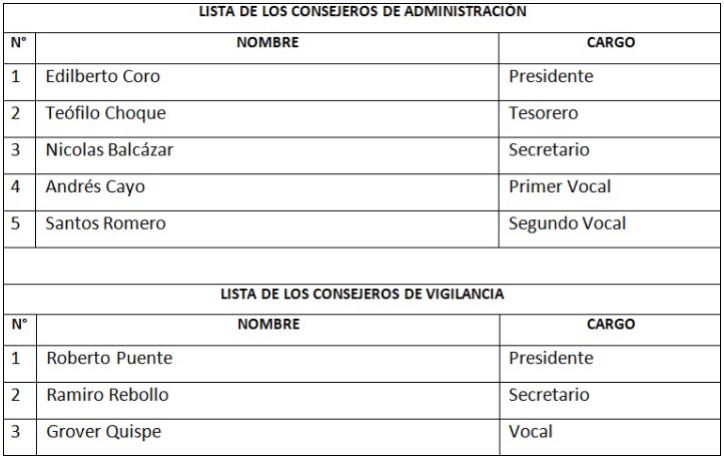 LISTA DE LOS CONSEJEROS DE ADMINISTRACIÓN

| N° | NOMBRE | CARGO |
|---|---|---|
| 1 | Edilberto Coro | Presidente |
| 2 | Teófilo Choque | Tesorero |
| 3 | Nicolas Balcázar | Secretario |
| 4 | Andrés Cayo | Primer Vocal |
| 5 | Santos Romero | Segundo Vocal |

LISTA DE LOS CONSEJEROS DE VIGILANCIA

| N° | NOMBRE | CARGO |
|---|---|---|
| 1 | Roberto Puente | Presidente |
| 2 | Ramiro Rebollo | Secretario |
| 3 | Grover Quispe | Vocal |